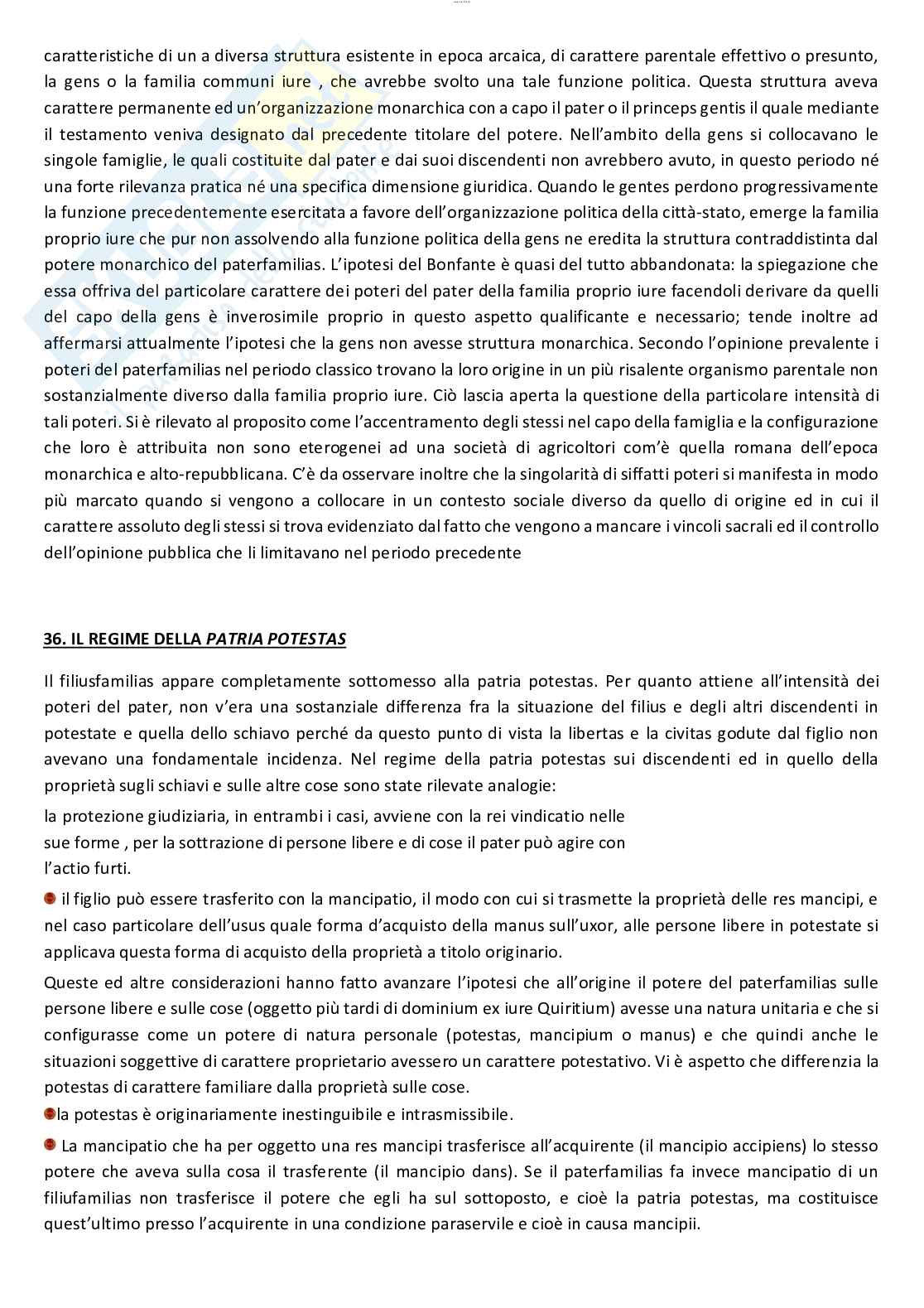 caratteristiche di un a diversa struttura esistente in epoca arcaica, di carattere parentale effettivo o presunto, la gens o la familia communi iure , che avrebbe svolto una tale funzione politica. Questa struttura aveva carattere permanente ed un'organizzazione monarchica con a capo il pater o il princeps gentis il quale mediante il testamento veniva designato dal precedente titolare del potere. Nell'ambito della gens si collocavano le singole famiglie, le quali costituite dal pater e dai suoi discendenti non avrebbero avuto, in questo periodo né una forte rilevanza pratica né una specifica dimensione giuridica. Quando le gentes perdono progressivamente la funzione precedentemente esercitata a favore dell'organizzazione politica della città-stato, emerge la familia proprio iure che pur non assolvendo alla funzione politica della gens ne eredita la struttura contraddistinta dal potere monarchico del paterfamilias. L'ipotesi del Bonfante è quasi del tutto abbandonata: la spiegazione che essa offriva del particolare carattere dei poteri del pater della familia proprio iure facendoli derivare da quelli del capo della gens è inverosimile proprio in questo aspetto qualificante e necessario; tende inoltre ad affermarsi attualmente l'ipotesi che la gens non avesse struttura monarchica. Secondo l'opinione prevalente i poteri del paterfamilias nel periodo classico trovano la loro origine in un più risalente organismo parentale non sostanzialmente diverso dalla familia proprio iure. Ciò lascia aperta la questione della particolare intensità di tali poteri. Si è rilevato al proposito come l'accentramento degli stessi nel capo della famiglia e la configurazione che loro è attribuita non sono eterogenei ad una società di agricoltori com'è quella romana dell'epoca monarchica e alto-repubblicana. C'è da osservare inoltre che la singolarità di siffatti poteri si manifesta in modo più marcato quando si vengono a collocare in un contesto sociale diverso da quello di origine ed in cui il carattere assoluto degli stessi si trova evidenziato dal fatto che vengono a mancare i vincoli sacrali ed il controllo dell'opinione pubblica che li limitavano nel periodo precedente

36. IL REGIME DELLA PATRIA POTESTAS

Il filiusfamilias appare completamente sottomesso alla patria potestas. Per quanto attiene all'intensità dei poteri del pater, non v'era una sostanziale differenza fra la situazione del filius e degli altri discendenti in potestate e quella dello schiavo perché da questo punto di vista la libertas e la civitas godute dal figlio non avevano una fondamentale incidenza. Nel regime della patria potestas sui discendenti ed in quello della proprietà sugli schiavi e sulle altre cose sono state rilevate analogie:

la protezione giudiziaria, in entrambi i casi, avviene con la rei vindicatio nelle sue forme , per la sottrazione di persone libere e di cose il pater può agire con l'actio furti.

il figlio può essere trasferito con la mancipatio, il modo con cui si trasmette la proprietà delle res mancipi, e nel caso particolare dell'usus quale forma d'acquisto della manus sull'uxor, alle persone libere in potestate si applicava questa forma di acquisto della proprietà a titolo originario.

Queste ed altre considerazioni hanno fatto avanzare l'ipotesi che all'origine il potere del paterfamilias sulle persone libere e sulle cose (oggetto più tardi di dominium ex iure Quiritium) avesse una natura unitaria e che si configurasse come un potere di natura personale (potestas, mancipium o manus) e che quindi anche le situazioni soggettive di carattere proprietario avessero un carattere potestativo. Vi è aspetto che differenzia la potestas di carattere familiare dalla proprietà sulle cose.

la potestas è originariamente inestinguibile e intrasmissibile.

La mancipatio che ha per oggetto una res mancipi trasferisce all'acquirente (il mancipio accipiens) lo stesso potere che aveva sulla cosa il trasferente (il mancipio dans). Se il paterfamilias fa invece mancipatio di un filiufamilias non trasferisce il potere che egli ha sul sottoposto, e cioè la patria potestas, ma costituisce quest'ultimo presso l'acquirente in una condizione paraservile e cioè in causa mancipii.